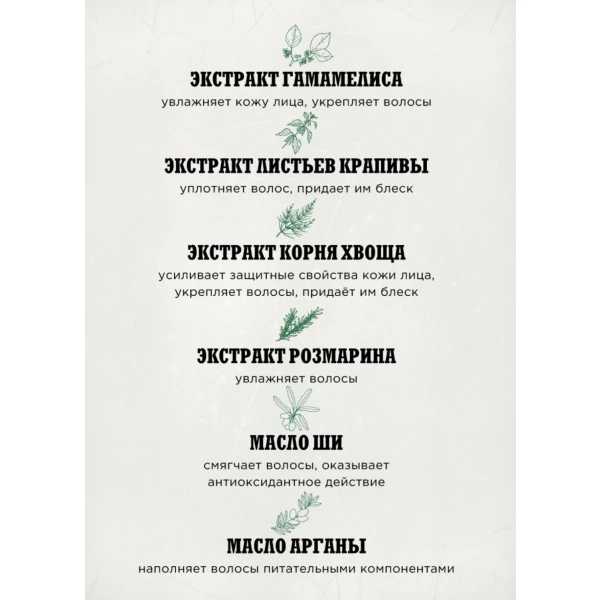 ЭКСТРАКТ ГАМАМЕЛИСА
увлажняет кожу лица, укрепляет волосы

ЭКСТРАКТ ЛИСТЬЕВ КРАПИВЫ
уплотняет волос, придает им блеск

ЭКСТРАКТ КОРНЯ ХВОЩА
усиливает защитные свойства кожи лица, укрепляет волосы, придаёт им блеск

ЭКСТРАКТ РОЗМАРИНА
увлажняет волосы

МАСЛО ШИ
смягчает волосы, оказывает антиоксидантное действие

МАСЛО АРГАНЫ
наполняет волосы питательными компонентами